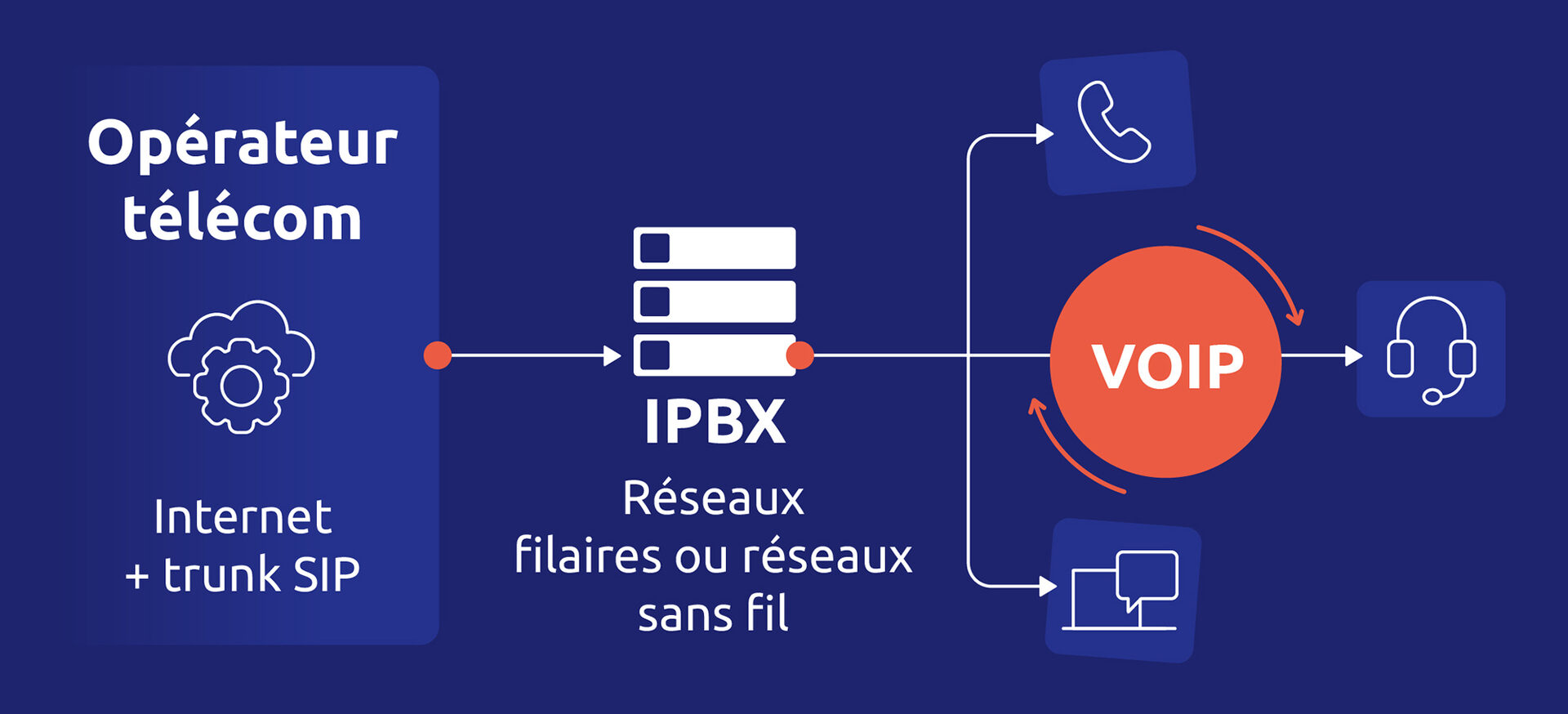 Opérateur télécom

Internet + trunk SIP

IPBX

Réseaux filaires ou réseaux sans fil

VOIP